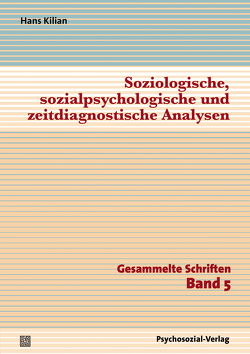 Hans Kilian

Soziologische, sozialpsychologische und zeitdiagnostische Analysen

Gesammelte Schriften
Band 5

Psychosozial-Verlag